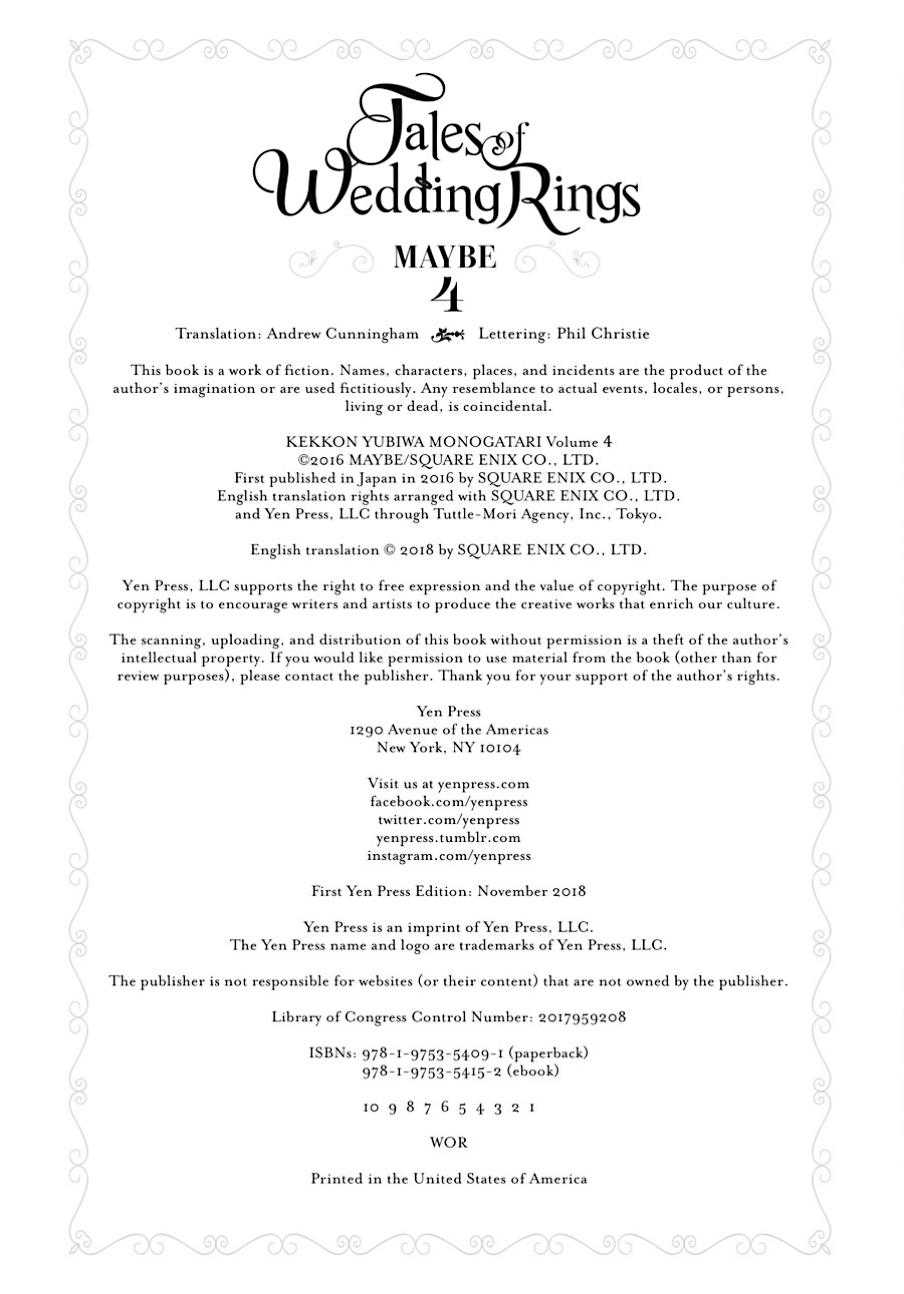 Tales of Wedding Rings

MAYBE

4

Translation: Andrew Cunningham Lettering: Phil Christie

This book is a work of fiction. Names, characters, places, and incidents are the product of the author's imagination or are used fictitiously. Any resemblance to actual events, locales, or persons, living or dead, is coincidental.

KEKKON YUBIWA MONOGATARI Volume 4
©2016 MAYBE/SQUARE ENIX CO., LTD.
First published in Japan in 2016 by SQUARE ENIX CO., LTD.
English translation rights arranged with SQUARE ENIX CO., LTD. and Yen Press, LLC through Tuttle-Mori Agency, Inc., Tokyo.

English translation © 2018 by SQUARE ENIX CO., LTD.

Yen Press, LLC supports the right to free expression and the value of copyright. The purpose of copyright is to encourage writers and artists to produce the creative works that enrich our culture.

The scanning, uploading, and distribution of this book without permission is a theft of the author's intellectual property. If you would like permission to use material from the book (other than for review purposes), please contact the publisher. Thank you for your support of the author's rights.

Yen Press
1290 Avenue of the Americas
New York, NY 10104

Visit us at yenpress.com
facebook.com/yenpress
twitter.com/yenpress
yenpress.tumblr.com
instagram.com/yenpress

First Yen Press Edition: November 2018

Yen Press is an imprint of Yen Press, LLC.
The Yen Press name and logo are trademarks of Yen Press, LLC.

The publisher is not responsible for websites (or their content) that are not owned by the publisher.

Library of Congress Control Number: 2017959208

ISBNs: 978-1-9753-5409-1 (paperback)
978-1-9753-5415-2 (ebook)

10 9 8 7 6 5 4 3 2 1

WOR

Printed in the United States of America